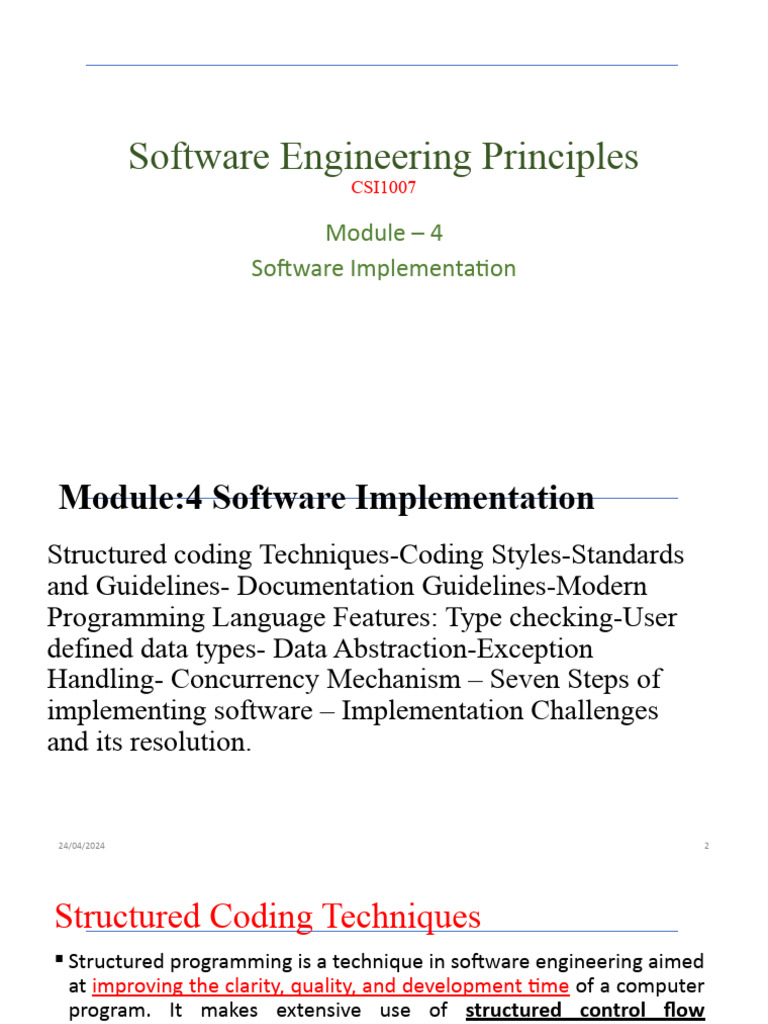 Software Engineering Principles
CSI1007

Module – 4
Software Implementation

Module:4 Software Implementation

Structured coding Techniques-Coding Styles-Standards and Guidelines- Documentation Guidelines-Modern Programming Language Features: Type checking-User defined data types- Data Abstraction-Exception Handling- Concurrency Mechanism – Seven Steps of implementing software – Implementation Challenges and its resolution.

24/04/2024

2

Structured Coding Techniques

▪ Structured programming is a technique in software engineering aimed at improving the clarity, quality, and development time of a computer program. It makes extensive use of structured control flow